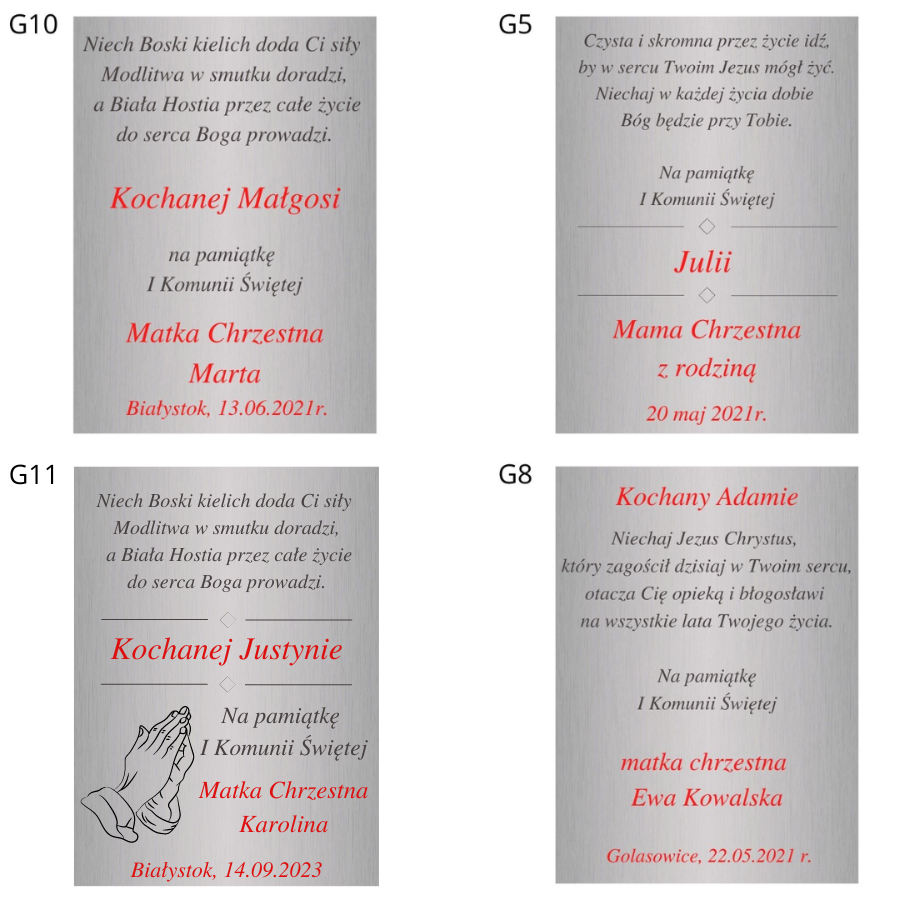 G10

Niech Boski kielich doda Ci siły
Modlitwa w smutku doradzi,
a Biała Hostia przez całe życie
do serca Boga prowadzi.

Kochanej Małgosi

na pamiątkę
I Komunii Świętej

Matka Chrzestna
Marta
Białystok, 13.06.2021r.

G5

Czysta i skromna przez życie idź,
by w sercu Twoim Jezus mógł żyć.
Niechaj w każdej życia dobie
Bóg będzie przy Tobie.

Na pamiątkę
I Komunii Świętej

Julii

Mama Chrzestna
z rodziną

20 maj 2021r.

G11

Niech Boski kielich doda Ci siły
Modlitwa w smutku doradzi,
a Biała Hostia przez całe życie
do serca Boga prowadzi.

Kochanej Justynie

Na pamiątkę
I Komunii Świętej

Matka Chrzestna
Karolina

Białystok, 14.09.2023

G8

Kochany Adamie

Niechaj Jezus Chrystus,
który zagościł dzisiaj w Twoim sercu,
otacza Cię opieką i błogosławi
na wszystkie lata Twojego życia.

Na pamiątkę
I Komunii Świętej

matka chrzestna
Ewa Kowalska

Golasowice, 22.05.2021 r.